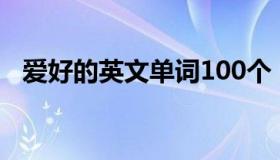 爱好的英文单词100个